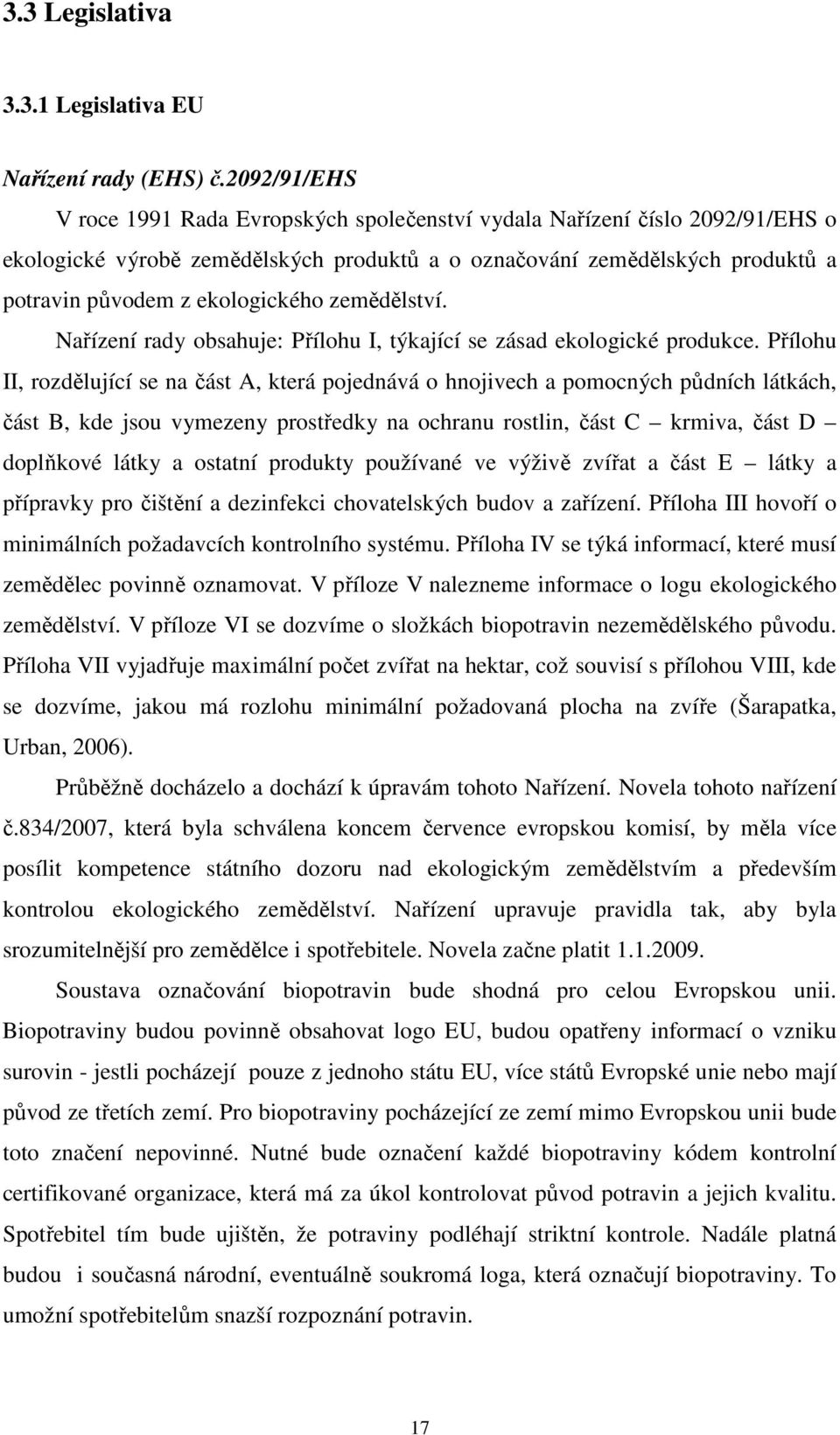 3.3 Legislativa

3.3.1 Legislativa EU

Nařízení rady (EHS) č.2092/91/EHS

V roce 1991 Rada Evropských společenství vydala Nařízení číslo 2092/91/EHS o ekologické výrobě zemědělských produktů a o označování zemědělských produktů a potravin původem z ekologického zemědělství.

Nařízení rady obsahuje: Přílohu I, týkající se zásad ekologické produkce. Přílohu II, rozdělující se na část A, která pojednává o hnojivech a pomocných půdních látkách, část B, kde jsou vymezeny prostředky na ochranu rostlin, část C – krmiva, část D – doplňkové látky a ostatní produkty používané ve výživě zvířat a část E – látky a přípravky pro čištění a dezinfekci chovatelských budov a zařízení. Příloha III hovoří o minimálních požadavcích kontrolního systému. Příloha IV se týká informací, které musí zemědělec povinně oznamovat. V příloze V nalezneme informace o logu ekologického zemědělství. V příloze VI se dozvíme o složkách biopotravin nezemědělského původu. Příloha VII vyjadřuje maximální počet zvířat na hektar, což souvisí s přílohou VIII, kde se dozvíme, jakou má rozlohu minimální požadovaná plocha na zvíře (Šarapatka, Urban, 2006).

Průběžně docházelo a dochází k úpravám tohoto Nařízení. Novela tohoto nařízení č.834/2007, která byla schválena koncem července evropskou komisí, by měla více posílit kompetence státního dozoru nad ekologickým zemědělstvím a především kontrolou ekologického zemědělství. Nařízení upravuje pravidla tak, aby byla srozumitelnější pro zemědělce i spotřebitele. Novela začne platit 1.1.2009.

Soustava označování biopotravin bude shodná pro celou Evropskou unii. Biopotraviny budou povinně obsahovat logo EU, budou opatřeny informací o vzniku surovin - jestli pocházejí pouze z jednoho státu EU, více států Evropské unie nebo mají původ ze třetích zemí. Pro biopotraviny pocházející ze zemí mimo Evropskou unii bude toto značení nepovinné. Nutné bude označení každé biopotraviny kódem kontrolní certifikované organizace, která má za úkol kontrolovat původ potravin a jejich kvalitu. Spotřebitel tím bude ujištěn, že potraviny podléhají striktní kontrole. Nadále platná budou i současná národní, eventuálně soukromá loga, která označují biopotraviny. To umožní spotřebitelům snazší rozpoznání potravin.

17